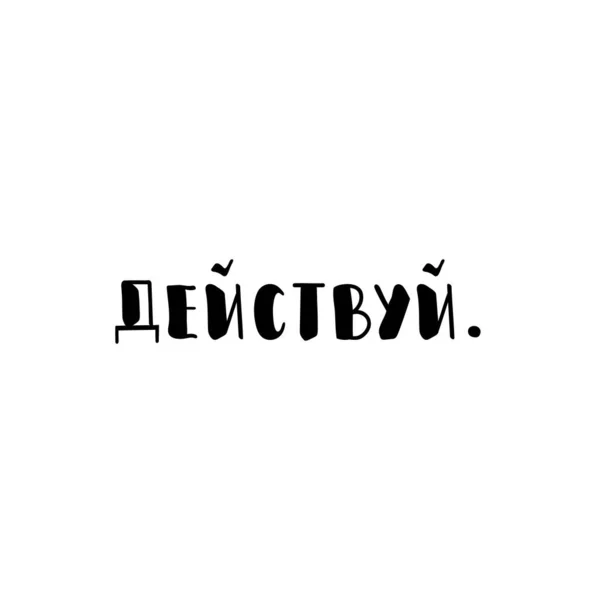 ДЕЙСТВУЙ.